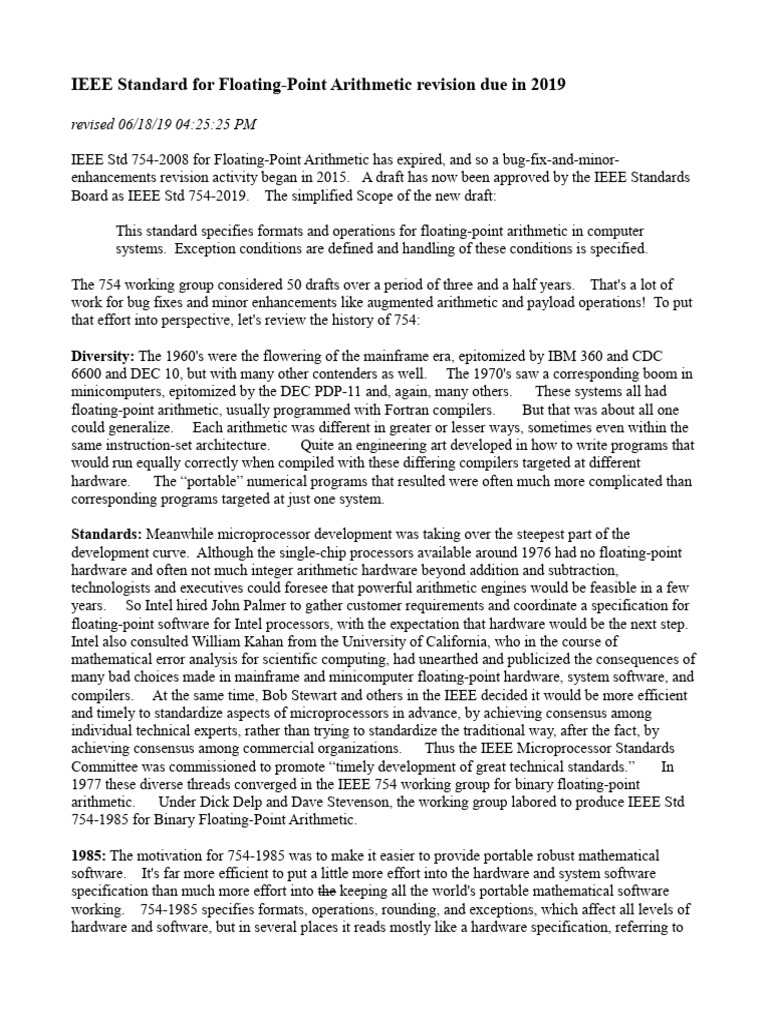 IEEE Standard for Floating-Point Arithmetic revision due in 2019

revised 06/18/19 04:25:25 PM

IEEE Std 754-2008 for Floating-Point Arithmetic has expired, and so a bug-fix-and-minor-enhancements revision activity began in 2015. A draft has now been approved by the IEEE Standards Board as IEEE Std 754-2019. The simplified Scope of the new draft:

This standard specifies formats and operations for floating-point arithmetic in computer systems. Exception conditions are defined and handling of these conditions is specified.

The 754 working group considered 50 drafts over a period of three and a half years. That's a lot of work for bug fixes and minor enhancements like augmented arithmetic and payload operations! To put that effort into perspective, let's review the history of 754:

Diversity: The 1960's were the flowering of the mainframe era, epitomized by IBM 360 and CDC 6600 and DEC 10, but with many other contenders as well. The 1970's saw a corresponding boom in minicomputers, epitomized by the DEC PDP-11 and, again, many others. These systems all had floating-point arithmetic, usually programmed with Fortran compilers. But that was about all one could generalize. Each arithmetic was different in greater or lesser ways, sometimes even within the same instruction-set architecture. Quite an engineering art developed in how to write programs that would run equally correctly when compiled with these differing compilers targeted at different hardware. The "portable" numerical programs that resulted were often much more complicated than corresponding programs targeted at just one system.

Standards: Meanwhile microprocessor development was taking over the steepest part of the development curve. Although the single-chip processors available around 1976 had no floating-point hardware and often not much integer arithmetic hardware beyond addition and subtraction, technologists and executives could foresee that powerful arithmetic engines would be feasible in a few years. So Intel hired John Palmer to gather customer requirements and coordinate a specification for floating-point software for Intel processors, with the expectation that hardware would be the next step. Intel also consulted William Kahan from the University of California, who in the course of mathematical error analysis for scientific computing, had unearthed and publicized the consequences of many bad choices made in mainframe and minicomputer floating-point hardware, system software, and compilers. At the same time, Bob Stewart and others in the IEEE decided it would be more efficient and timely to standardize aspects of microprocessors in advance, by achieving consensus among individual technical experts, rather than trying to standardize the traditional way, after the fact, by achieving consensus among commercial organizations. Thus the IEEE Microprocessor Standards Committee was commissioned to promote "timely development of great technical standards." In 1977 these diverse threads converged in the IEEE 754 working group for binary floating-point arithmetic. Under Dick Delp and Dave Stevenson, the working group labored to produce IEEE Std 754-1985 for Binary Floating-Point Arithmetic.

1985: The motivation for 754-1985 was to make it easier to provide portable robust mathematical software. It's far more efficient to put a little more effort into the hardware and system software specification than much more effort into the keeping all the world's portable mathematical software working. 754-1985 specifies formats, operations, rounding, and exceptions, which affect all levels of hardware and software, but in several places it reads mostly like a hardware specification, referring to